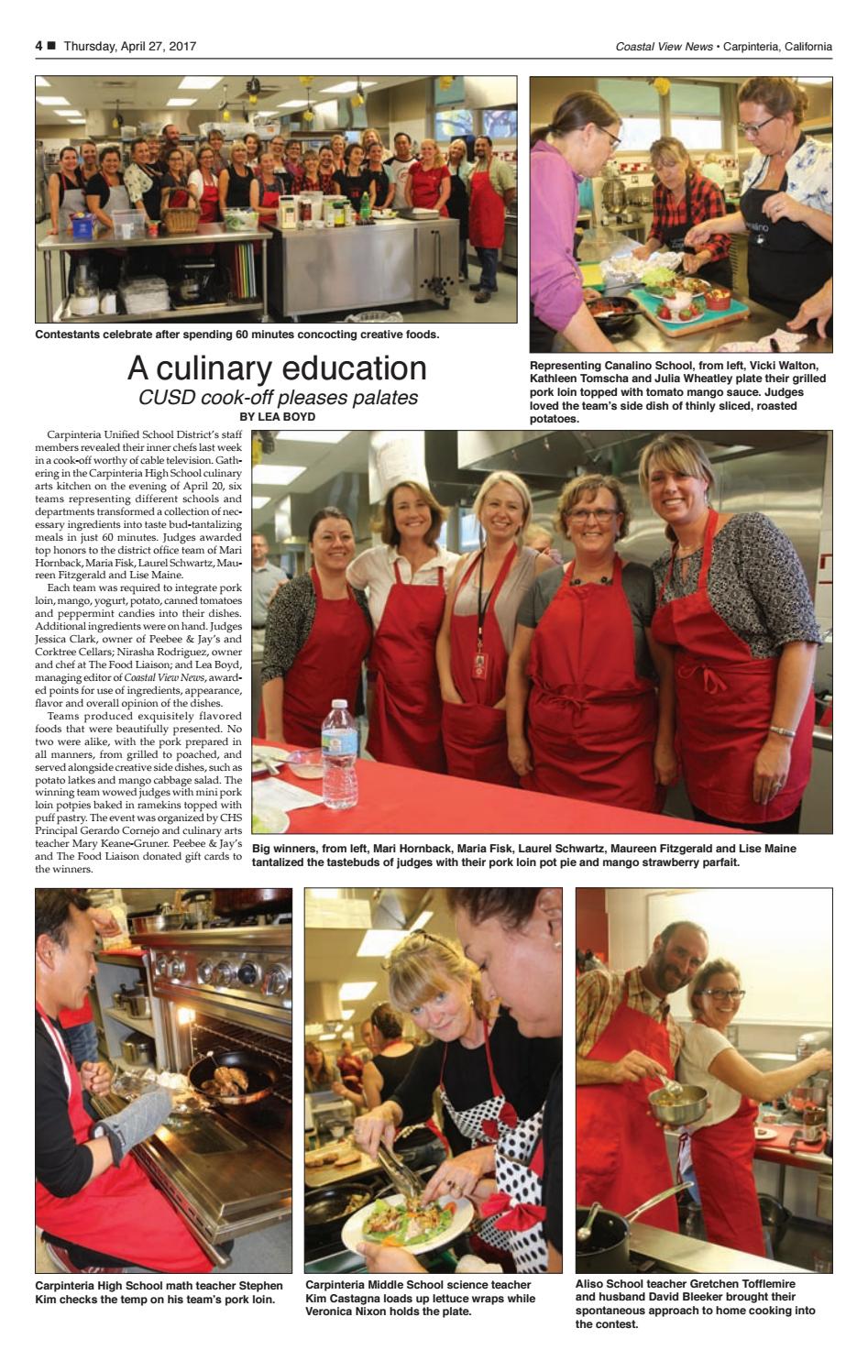 4 ■ Thursday, April 27, 2017

Coastal View News • Carpinteria, California

Contestants celebrate after spending 60 minutes concocting creative foods.

Representing Canalino School, from left, Vicki Walton, Kathleen Tomscha and Julia Wheatley plate their grilled pork loin topped with tomato mango sauce. Judges loved the team's side dish of thinly sliced, roasted potatoes.

A culinary education
CUSD cook-off pleases palates
BY LEA BOYD

Carpinteria Unified School District's staff members revealed their inner chefs last week in a cook-off worthy of cable television. Gathering in the Carpinteria High School culinary arts kitchen on the evening of April 20, six teams representing different schools and departments transformed a collection of necessary ingredients into taste bud-tantalizing meals in just 60 minutes. Judges awarded top honors to the district office team of Mari Hornback, Maria Fisk, Laurel Schwartz, Maureen Fitzgerald and Lise Maine.

Each team was required to integrate pork loin, mango, yogurt, potato, canned tomatoes and peppermint candies into their dishes. Additional ingredients were on hand. Judges Jessica Clark, owner of Peebee & Jay's and Corktree Cellars; Nirasha Rodriguez, owner and chef at The Food Liaison; and Lea Boyd, managing editor of Coastal View News, awarded points for use of ingredients, appearance, flavor and overall opinion of the dishes.

Teams produced exquisitely flavored foods that were beautifully presented. No two were alike, with the pork prepared in all manners, from grilled to poached, and served alongside creative side dishes, such as potato latkes and mango cabbage salad. The winning team wowed judges with mini pork loin potpies baked in ramekins topped with puff pastry. The event was organized by CHS Principal Gerardo Cornejo and culinary arts teacher Mary Keane-Gruner. Peebee & Jay's and The Food Liaison donated gift cards to the winners.

Big winners, from left, Mari Hornback, Maria Fisk, Laurel Schwartz, Maureen Fitzgerald and Lise Maine tantalized the tastebuds of judges with their pork loin pot pie and mango strawberry parfait.

Carpinteria High School math teacher Stephen Kim checks the temp on his team's pork loin.

Carpinteria Middle School science teacher Kim Castagna loads up lettuce wraps while Veronica Nixon holds the plate.

Aliso School teacher Gretchen Tofflemire and husband David Bleeker brought their spontaneous approach to home cooking into the contest.